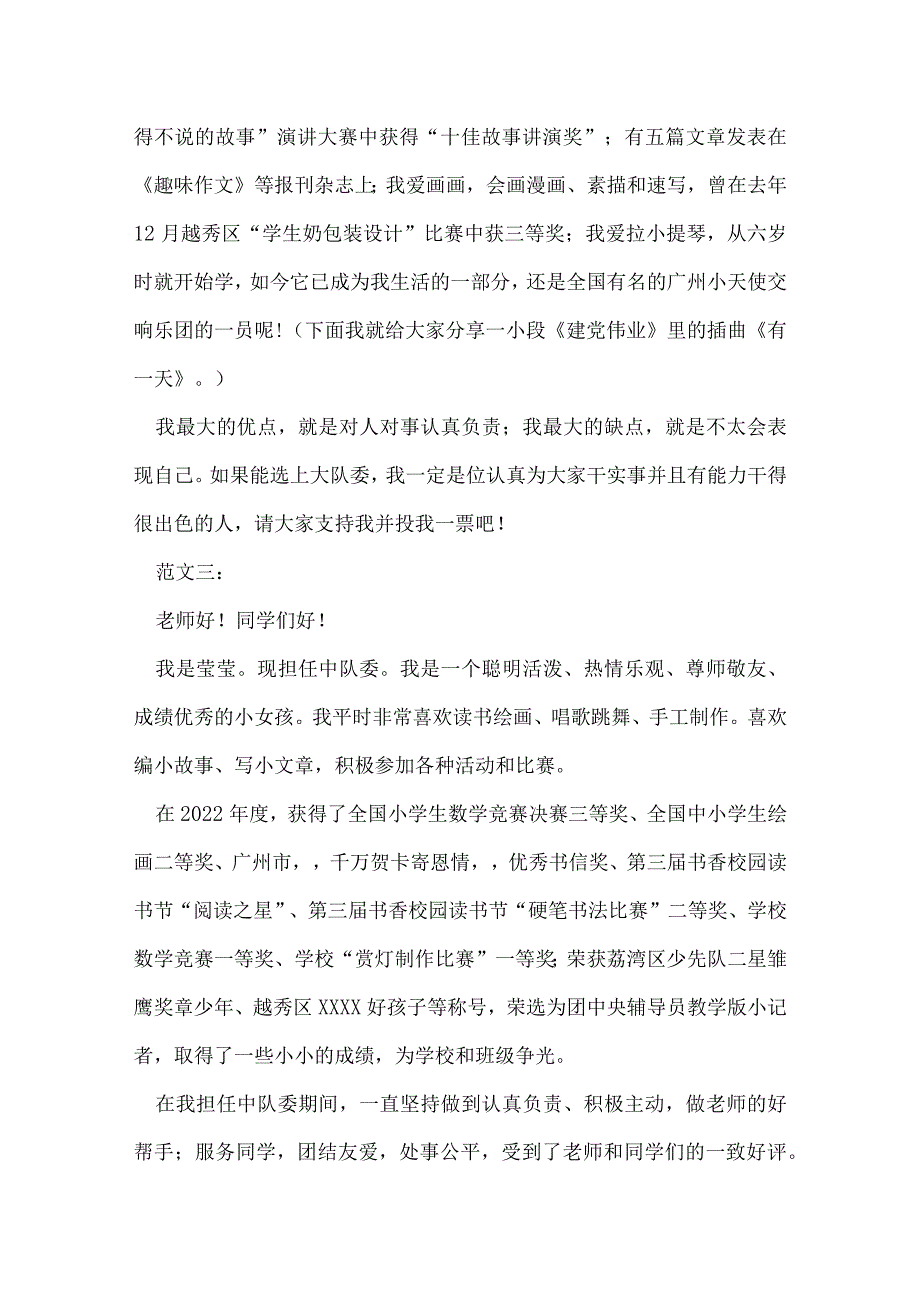 得不说的故事”演讲大赛中获得“十佳故事讲演奖”；有五篇文章发表在《趣味作文》等报刊杂志上;我爱画画，会画漫画、素描和速写，曾在去年12月越秀区“学生奶包装设计”比赛中获三等奖；我爱拉小提琴，从六岁时就开始学，如今它已成为我生活的一部分，还是全国有名的广州小天使交响乐团的一员呢！（下面我就给大家分享一小段《建党伟业》里的插曲《有一天》。）

我最大的优点，就是对人对事认真负责；我最大的缺点，就是不太会表现自己。如果能选上大队委，我一定是位认真为大家干实事并且有能力干得很出色的人，请大家支持我并投我一票吧！

范文三：

老师好！同学们好！

我是莹莹。现担任中队委。我是一个聪明活泼、热情乐观、尊师敬友、成绩优秀的小女孩。我平时非常喜欢读书绘画、唱歌跳舞、手工制作。喜欢编小故事、写小文章，积极参加各种活动和比赛。

在2022年度，获得了全国小学生数学竞赛决赛三等奖、全国中小学生绘画二等奖、广州市，，千万贺卡寄恩情，，优秀书信奖、第三届书香校园读书节“阅读之星”、第三届书香校园读书节“硬笔书法比赛”二等奖、学校数学竞赛一等奖、学校“赏灯制作比赛”一等奖;荣获荔湾区少先队二星雏鹰奖章少年、越秀区XXXX好孩子等称号，荣选为团中央辅导员教学版小记者，取得了一些小小的成绩，为学校和班级争光。

在我担任中队委期间，一直坚持做到认真负责、积极主动，做老师的好帮手；服务同学，团结友爱，处事公平，受到了老师和同学们的一致好评。